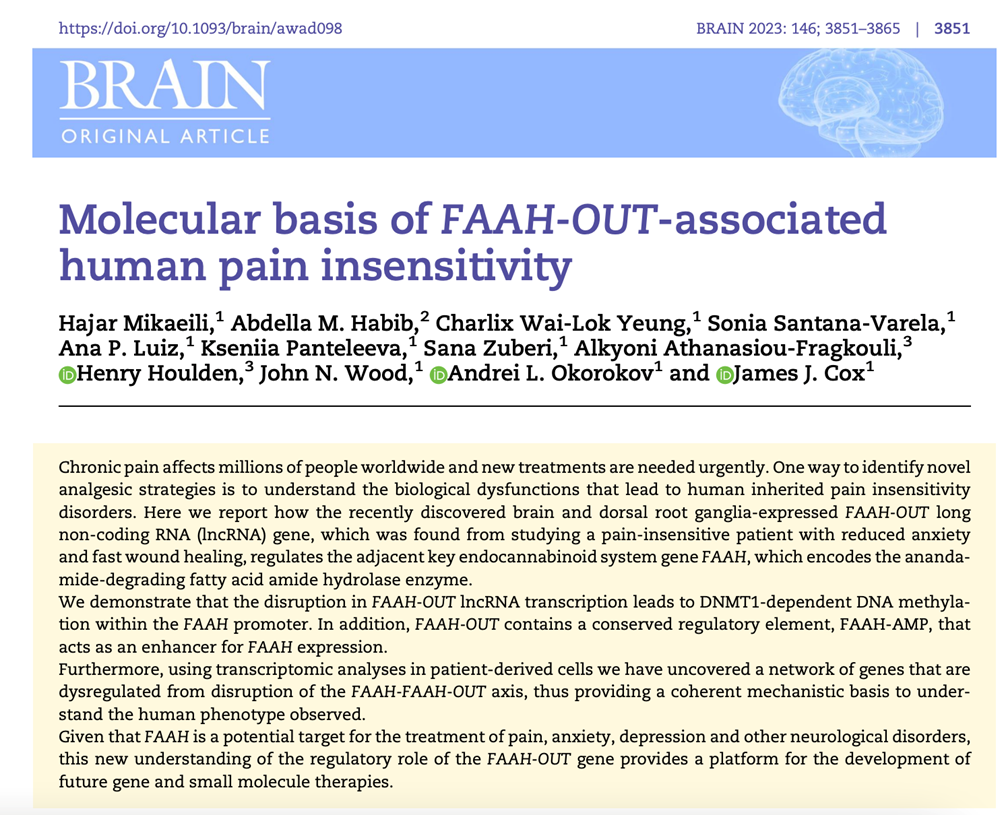 https://doi.org/10.1093/brain/awad098

BRAIN 2023: 146; 3851–3865 | 3851

BRAIN
ORIGINAL ARTICLE

Molecular basis of FAAH-OUT-associated human pain insensitivity

Hajar Mikaeili,$^1$ Abdella M. Habib,$^2$ Charlix Wai-Lok Yeung,$^1$ Sonia Santana-Varela,$^1$ Ana P. Luiz,$^1$ Kseniia Panteleeva,$^1$ Sana Zuberi,$^1$ Alkyoni Athanasiou-Fragkouli,$^3$ Henry Houlden,$^3$ John N. Wood,$^1$ Andrei L. Okorokov$^1$ and James J. Cox$^1$

Chronic pain affects millions of people worldwide and new treatments are needed urgently. One way to identify novel analgesic strategies is to understand the biological dysfunctions that lead to human inherited pain insensitivity disorders. Here we report how the recently discovered brain and dorsal root ganglia-expressed FAAH-OUT long non-coding RNA (lncRNA) gene, which was found from studying a pain-insensitive patient with reduced anxiety and fast wound healing, regulates the adjacent key endocannabinoid system gene FAAH, which encodes the anandamide-degrading fatty acid amide hydrolase enzyme.
We demonstrate that the disruption in FAAH-OUT lncRNA transcription leads to DNMT1-dependent DNA methylation within the FAAH promoter. In addition, FAAH-OUT contains a conserved regulatory element, FAAH-AMP, that acts as an enhancer for FAAH expression.
Furthermore, using transcriptomic analyses in patient-derived cells we have uncovered a network of genes that are dysregulated from disruption of the FAAH-FAAH-OUT axis, thus providing a coherent mechanistic basis to understand the human phenotype observed.
Given that FAAH is a potential target for the treatment of pain, anxiety, depression and other neurological disorders, this new understanding of the regulatory role of the FAAH-OUT gene provides a platform for the development of future gene and small molecule therapies.